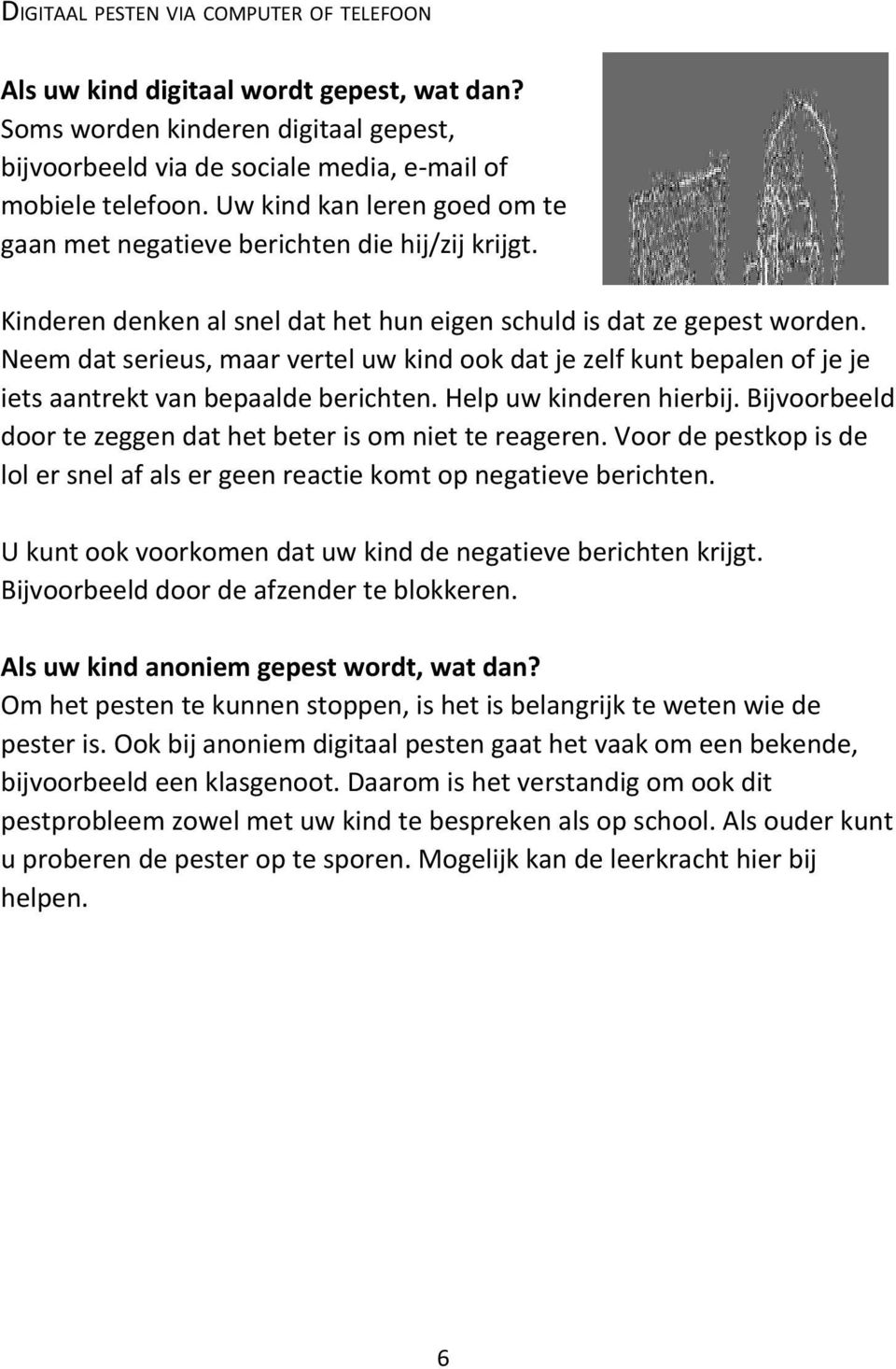 DIGITAAL PESTEN VIA COMPUTER OF TELEFOON

Als uw kind digitaal wordt gepest, wat dan?
Soms worden kinderen digitaal gepest, bijvoorbeeld via de sociale media, e-mail of mobiele telefoon. Uw kind kan leren goed om te gaan met negatieve berichten die hij/zij krijgt.

Kinderen denken al snel dat het hun eigen schuld is dat ze gepest worden. Neem dat serieus, maar vertel uw kind ook dat je zelf kunt bepalen of je je iets aantrekt van bepaalde berichten. Help uw kinderen hierbij. Bijvoorbeeld door te zeggen dat het beter is om niet te reageren. Voor de pestkop is de lol er snel af als er geen reactie komt op negatieve berichten.

U kunt ook voorkomen dat uw kind de negatieve berichten krijgt. Bijvoorbeeld door de afzender te blokkeren.

Als uw kind anoniem gepest wordt, wat dan?
Om het pesten te kunnen stoppen, is het is belangrijk te weten wie de pester is. Ook bij anoniem digitaal pesten gaat het vaak om een bekende, bijvoorbeeld een klasgenoot. Daarom is het verstandig om ook dit pestprobleem zowel met uw kind te bespreken als op school. Als ouder kunt u proberen de pester op te sporen. Mogelijk kan de leerkracht hier bij helpen.

6